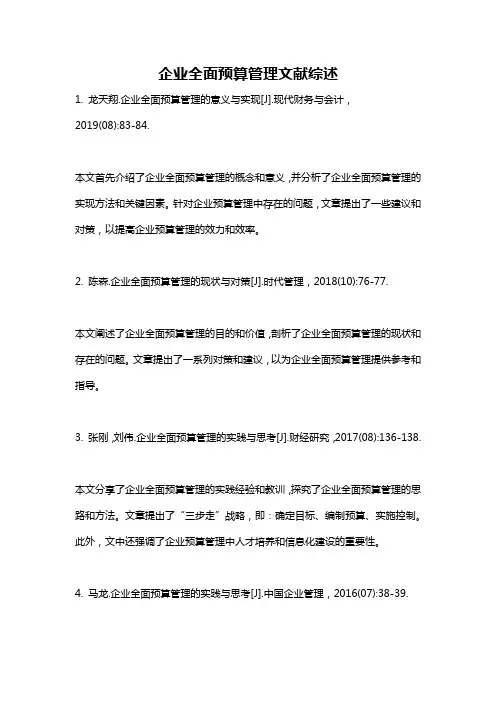 企业全面预算管理文献综述

1. 龙天翔.企业全面预算管理的意义与实现[J].现代财务与会计，2019(08):83-84.

本文首先介绍了企业全面预算管理的概念和意义，并分析了企业全面预算管理的实现方法和关键因素。针对企业预算管理中存在的问题，文章提出了一些建议和对策，以提高企业预算管理的效力和效率。

2. 陈森.企业全面预算管理的现状与对策[J].时代管理，2018(10):76-77.

本文阐述了企业全面预算管理的目的和价值，剖析了企业全面预算管理的现状和存在的问题。文章提出了一系列对策和建议，以为企业全面预算管理提供参考和指导。

3. 张刚，刘伟.企业全面预算管理的实践与思考[J].财经研究，2017(08):136-138.

本文分享了企业全面预算管理的实践经验和教训，探究了企业全面预算管理的思路和方法。文章提出了“三步走”战略，即：确定目标、编制预算、实施控制。此外，文中还强调了企业预算管理中人才培养和信息化建设的重要性。

4. 马龙.企业全面预算管理的实践与思考[J].中国企业管理，2016(07):38-39.